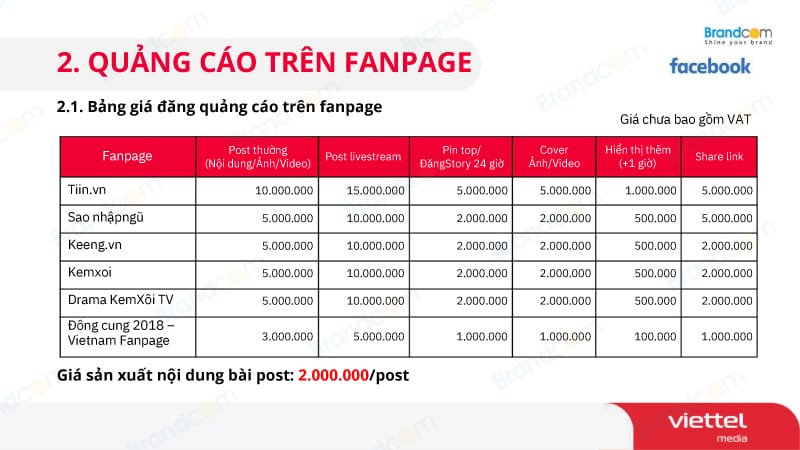 Brandcom
Shine your brand

facebook

2. QUẢNG CÁO TRÊN FANPAGE

2.1. Bảng giá đăng quảng cáo trên fanpage

Giá chưa bao gồm VAT

| Fanpage | Post thường (Nội dung/Ảnh/Video) | Post livestream | Pin top/ ĐăngStory 24 giờ | Cover Ảnh/Video | Hiển thị thêm (+1 giờ) | Share link |
|---|---|---|---|---|---|---|
| Tiin.vn | 10.000.000 | 15.000.000 | 5.000.000 | 5.000.000 | 1.000.000 | 5.000.000 |
| Sao nhậpngũ | 5.000.000 | 10.000.000 | 2.000.000 | 2.000.000 | 500.000 | 5.000.000 |
| Keeng.vn | 5.000.000 | 10.000.000 | 2.000.000 | 2.000.000 | 500.000 | 2.000.000 |
| Kemxoi | 5.000.000 | 10.000.000 | 2.000.000 | 2.000.000 | 500.000 | 2.000.000 |
| Drama KemXôi TV | 5.000.000 | 10.000.000 | 2.000.000 | 2.000.000 | 500.000 | 2.000.000 |
| Đông cung 2018 – Vietnam Fanpage | 3.000.000 | 5.000.000 | 1.000.000 | 1.000.000 | 100.000 | 1.000.000 |

Giá sản xuất nội dung bài post: 2.000.000/post

viettel
media